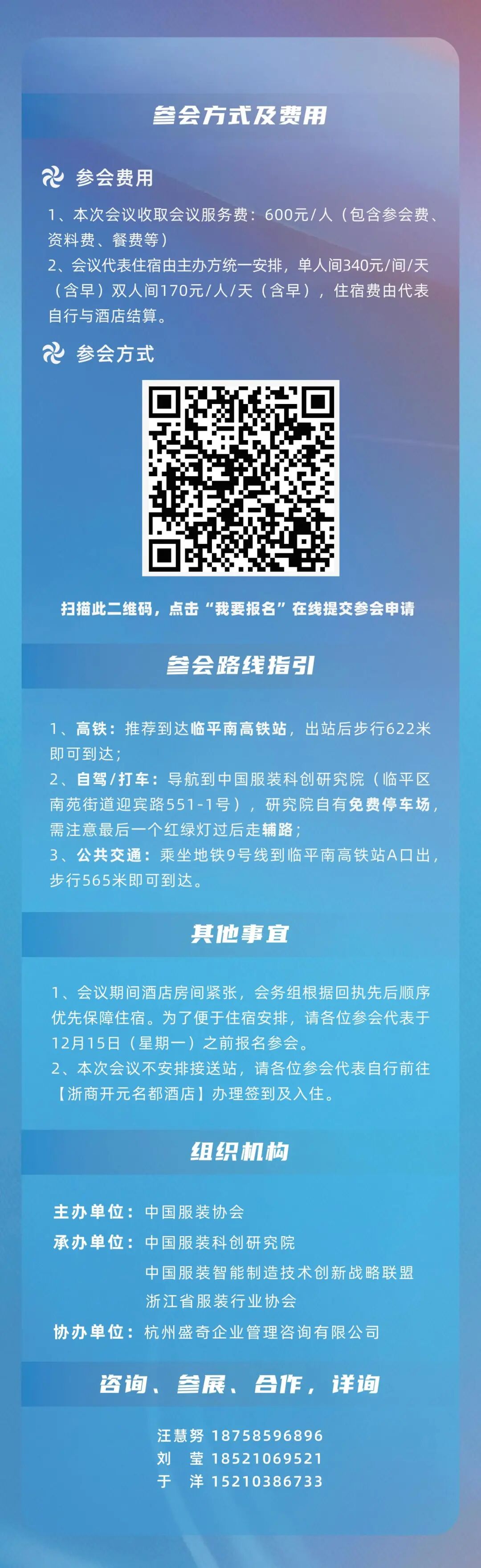 参会方式及费用

参会费用

1、本次会议收取会议服务费：600元/人（包含参会费、资料费、餐费等）

2、会议代表住宿由主办方统一安排，单人间340元/间/天（含早）双人间170元/人/天（含早），住宿费由代表自行与酒店结算。

参会方式

扫描此二维码，点击“我要报名”在线提交参会申请

参会路线指引

1、高铁：推荐到达临平南高铁站，出站后步行622米即可到达；

2、自驾/打车：导航到中国服装科创研究院（临平区南苑街道迎宾路551-1号），研究院自有免费停车场，需注意最后一个红绿灯过后走辅路；

3、公共交通：乘坐地铁9号线到临平南高铁站A口出，步行565米即可到达。

其他事宜

1、会议期间酒店房间紧张，会务组根据回执先后顺序优先保障住宿。为了便于住宿安排，请各位参会代表于12月15日（星期一）之前报名参会。

2、本次会议不安排接送站，请各位参会代表自行前往【浙商开元名都酒店】办理签到及入住。

组织机构

主办单位：中国服装协会

承办单位：中国服装科创研究院
中国服装智能制造技术创新战略联盟
浙江省服装行业协会

协办单位：杭州盛奇企业管理咨询有限公司

咨询、参展、合作，详询

汪慧努 18758596896
刘 莹 18521069521
于 洋 15210386733